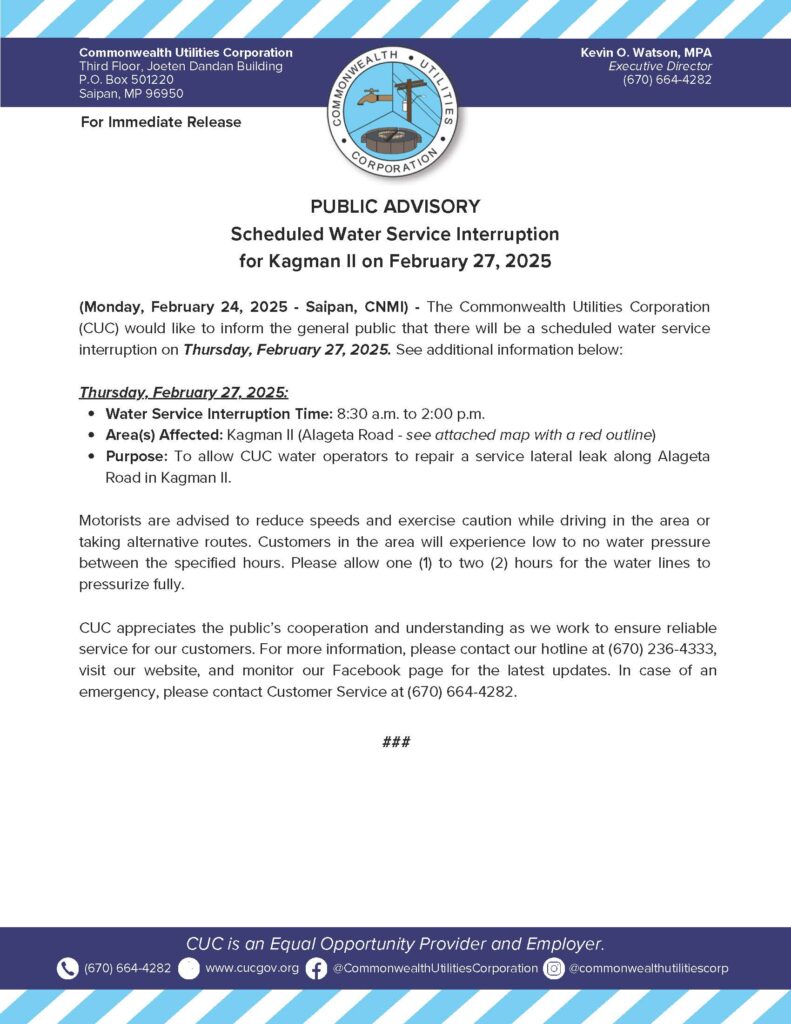 Commonwealth Utilities Corporation
Third Floor, Joeten Dandan Building
P.O. Box 501220
Saipan, MP 96950

For Immediate Release

COMMONWEALTH UTILITIES CORPORATION

Kevin O. Watson, MPA
Executive Director
(670) 664-4282

PUBLIC ADVISORY
Scheduled Water Service Interruption
for Kagman II on February 27, 2025

(Monday, February 24, 2025 - Saipan, CNMI) - The Commonwealth Utilities Corporation (CUC) would like to inform the general public that there will be a scheduled water service interruption on Thursday, February 27, 2025. See additional information below:

Thursday, February 27, 2025:
• Water Service Interruption Time: 8:30 a.m. to 2:00 p.m.
• Area(s) Affected: Kagman II (Alageta Road - see attached map with a red outline)
• Purpose: To allow CUC water operators to repair a service lateral leak along Alageta Road in Kagman II.

Motorists are advised to reduce speeds and exercise caution while driving in the area or taking alternative routes. Customers in the area will experience low to no water pressure between the specified hours. Please allow one (1) to two (2) hours for the water lines to pressurize fully.

CUC appreciates the public's cooperation and understanding as we work to ensure reliable service for our customers. For more information, please contact our hotline at (670) 236-4333, visit our website, and monitor our Facebook page for the latest updates. In case of an emergency, please contact Customer Service at (670) 664-4282.

###

CUC is an Equal Opportunity Provider and Employer.

(670) 664-4282 www.cucgov.org @CommonwealthUtilitiesCorporation @commonwealthutilitiescorp